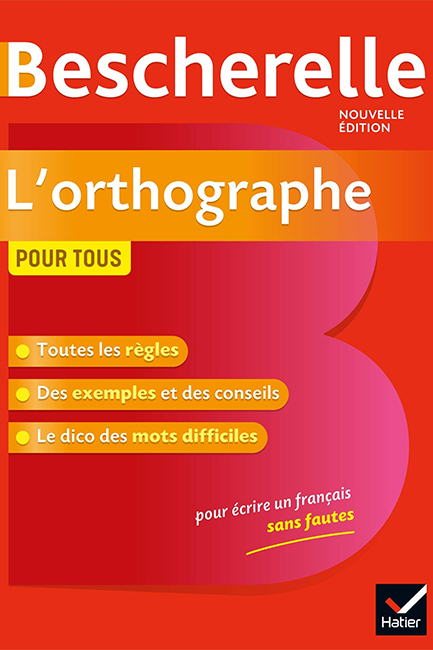 Bescherelle

NOUVELLE ÉDITION

L'orthographe

POUR TOUS

Toutes les règles

Des exemples et des conseils

Le dico des mots difficiles

pour écrire un français sans fautes

Hatier